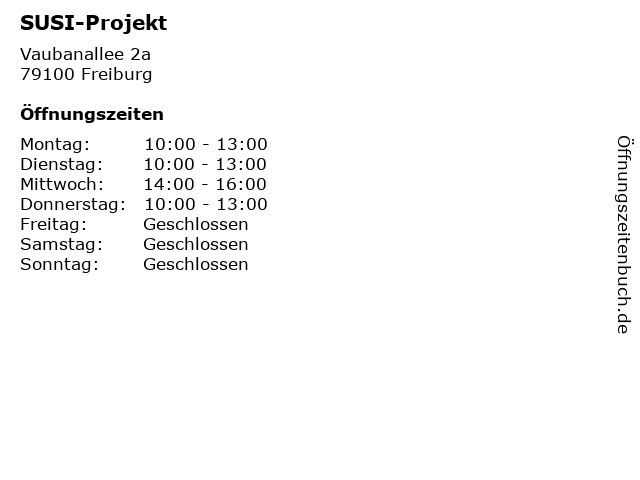 SUSI-Projekt

Vaubanallee 2a
79100 Freiburg

Öffnungszeiten

| Montag: | 10:00 - 13:00 |
|---|---|
| Dienstag: | 10:00 - 13:00 |
| Mittwoch: | 14:00 - 16:00 |
| Donnerstag: | 10:00 - 13:00 |
| Freitag: | Geschlossen |
| Samstag: | Geschlossen |
| Sonntag: | Geschlossen |

Öffnungszeitenbuch.de